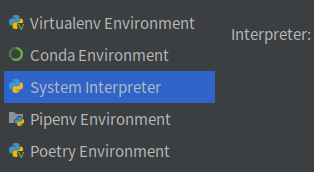 Virtualenv Environment
Conda Environment
System Interpreter
Pipenv Environment
Poetry Environment

Interpreter: